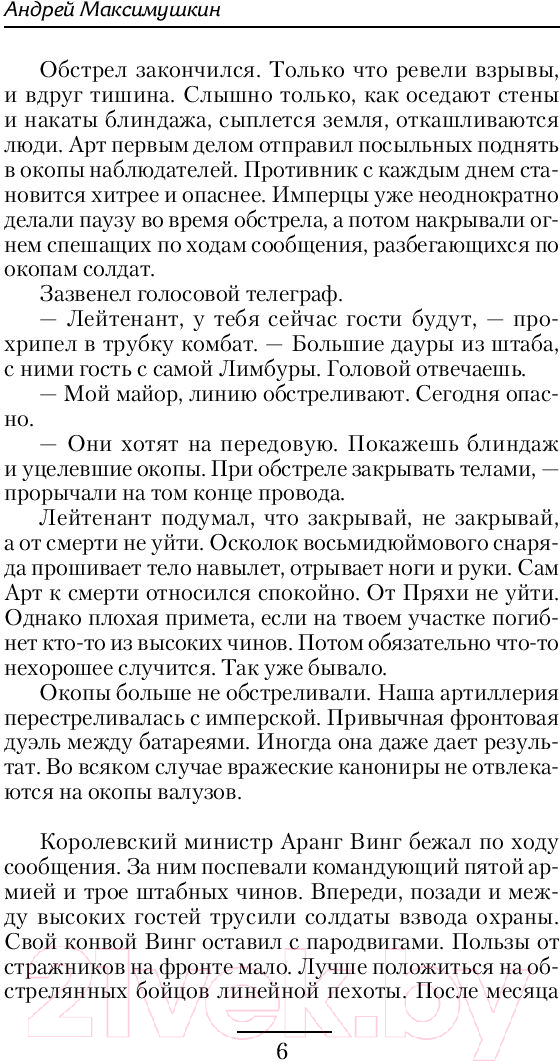 Андрей Максимушкин

Обстрел закончился. Только что ревели взрывы, и вдруг тишина. Слышно только, как оседают стены и накаты блиндажа, сыплется земля, откашливаются люди. Арт первым делом отправил посыльных поднять в окопы наблюдателей. Противник с каждым днем становится хитрее и опаснее. Имперцы уже неоднократно делали паузу во время обстрела, а потом накрывали огнем спешащих по ходам сообщения, разбегающихся по окопам солдат.

Зазвенел голосовой телеграф.

— Лейтенант, у тебя сейчас гости будут, — прохрипел в трубку комбат. — Большие дауры из штаба, с ними гость с самой Лимбуры. Головой отвечаешь.

— Мой майор, линию обстреливают. Сегодня опасно.

— Они хотят на передовую. Покажешь блиндаж и уцелевшие окопы. При обстреле закрывать телами, — прорычали на том конце провода.

Лейтенант подумал, что закрывай, не закрывай, а от смерти не уйти. Осколок восьмидюймового снаряда прошивает тело навылет, отрывает ноги и руки. Сам Арт к смерти относился спокойно. От Пряхи не уйти. Однако плохая примета, если на твоем участке погибнет кто-то из высоких чинов. Потом обязательно что-то нехорошее случится. Так уже бывало.

Окопы больше не обстреливали. Наша артиллерия перестреливалась с имперской. Привычная фронтовая дуэль между батареями. Иногда она даже дает результат. Во всяком случае вражеские канониры не отвлекаются на окопы валузов.

Королевский министр Аранг Винг бежал по ходу сообщения. За ним поспевали командующий пятой армией и трое штабных чинов. Впереди, позади и между высоких гостей трусили солдаты взвода охраны. Свой конвой Винг оставил с пародвигами. Пользы от стражников на фронте мало. Лучше положиться на обстрелянных бойцов линейной пехоты. После месяца

6